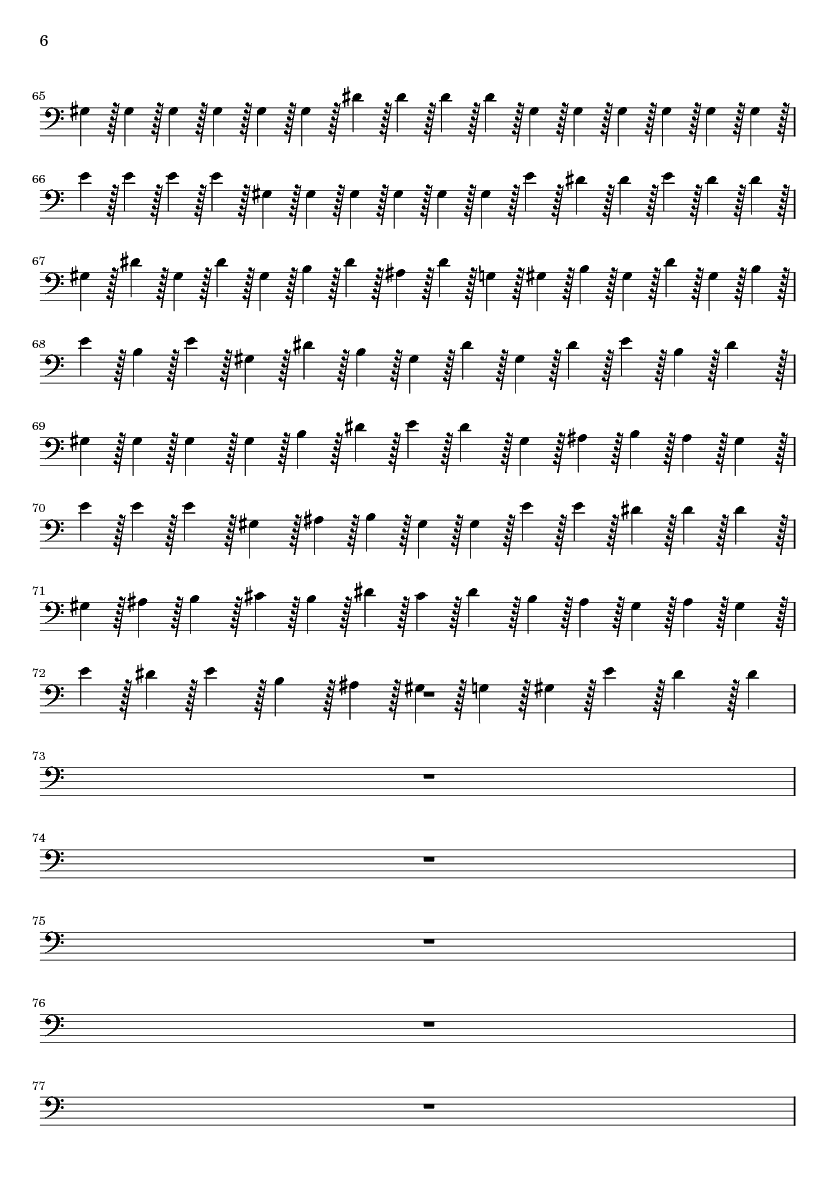 6

65

66

67

68

69

70

71

72

73

74

75

76

77